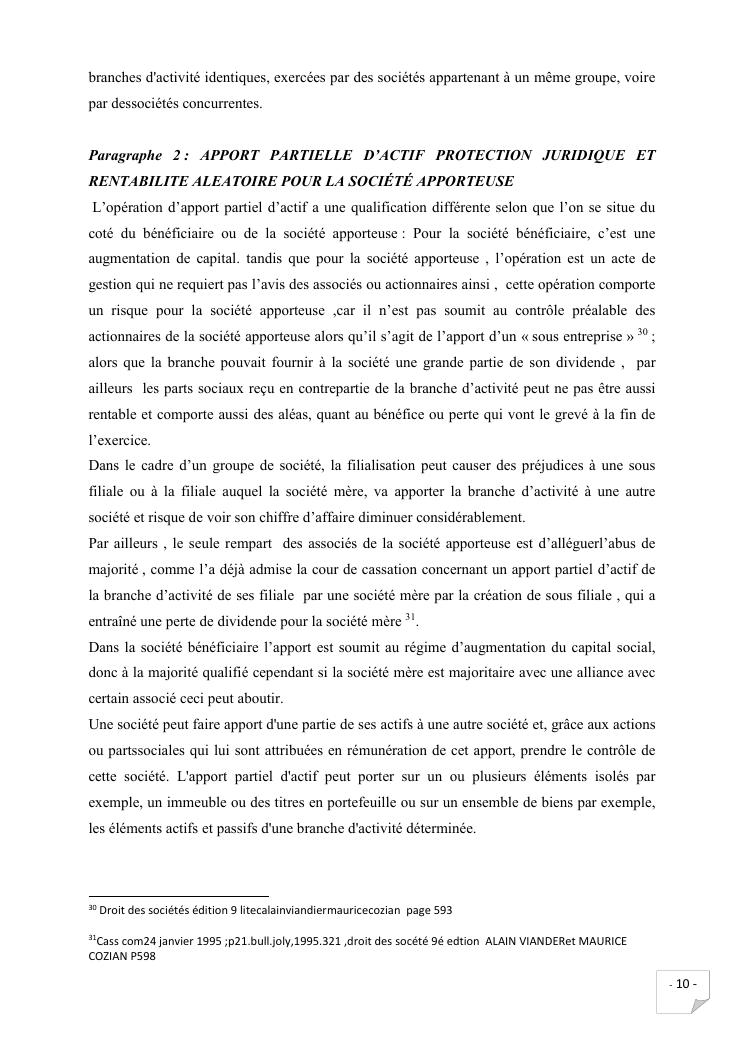 branches d'activité identiques, exercées par des sociétés appartenant à un même groupe, voire par dessociétés concurrentes.

Paragraphe 2 : APPORT PARTIELLE D'ACTIF PROTECTION JURIDIQUE ET RENTABILITE ALEATOIRE POUR LA SOCIÉTÉ APPORTEUSE

L'opération d'apport partiel d'actif a une qualification différente selon que l'on se situe du coté du bénéficiaire ou de la société apporteuse : Pour la société bénéficiaire, c'est une augmentation de capital. tandis que pour la société apporteuse , l'opération est un acte de gestion qui ne requiert pas l'avis des associés ou actionnaires ainsi , cette opération comporte un risque pour la société apporteuse ,car il n'est pas soumit au contrôle préalable des actionnaires de la société apporteuse alors qu'il s'agit de l'apport d'un « sous entreprise » $^{30}$ ; alors que la branche pouvait fournir à la société une grande partie de son dividende , par ailleurs les parts sociaux reçu en contrepartie de la branche d'activité peut ne pas être aussi rentable et comporte aussi des aléas, quant au bénéfice ou perte qui vont le grevé à la fin de l'exercice.
Dans le cadre d'un groupe de société, la filialisation peut causer des préjudices à une sous filiale ou à la filiale auquel la société mère, va apporter la branche d'activité à une autre société et risque de voir son chiffre d'affaire diminuer considérablement.
Par ailleurs , le seule rempart des associés de la société apporteuse est d'alléguerl'abus de majorité , comme l'a déjà admise la cour de cassation concernant un apport partiel d'actif de la branche d'activité de ses filiale par une société mère par la création de sous filiale , qui a entraîné une perte de dividende pour la société mère $^{31}$.
Dans la société bénéficiaire l'apport est soumit au régime d'augmentation du capital social, donc à la majorité qualifié cependant si la société mère est majoritaire avec une alliance avec certain associé ceci peut aboutir.
Une société peut faire apport d'une partie de ses actifs à une autre société et, grâce aux actions ou partssociales qui lui sont attribuées en rémunération de cet apport, prendre le contrôle de cette société. L'apport partiel d'actif peut porter sur un ou plusieurs éléments isolés par exemple, un immeuble ou des titres en portefeuille ou sur un ensemble de biens par exemple, les éléments actifs et passifs d'une branche d'activité déterminée.

$^{30}$ Droit des sociétés édition 9 litecalainviandiermauricecozian page 593

$^{31}$Cass com24 janvier 1995 ;p21.bull.joly,1995.321 ,droit des socété 9é edtion ALAIN VIANDERet MAURICE COZIAN P598

- 10 -